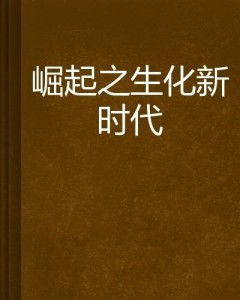 崛起之生化新时代